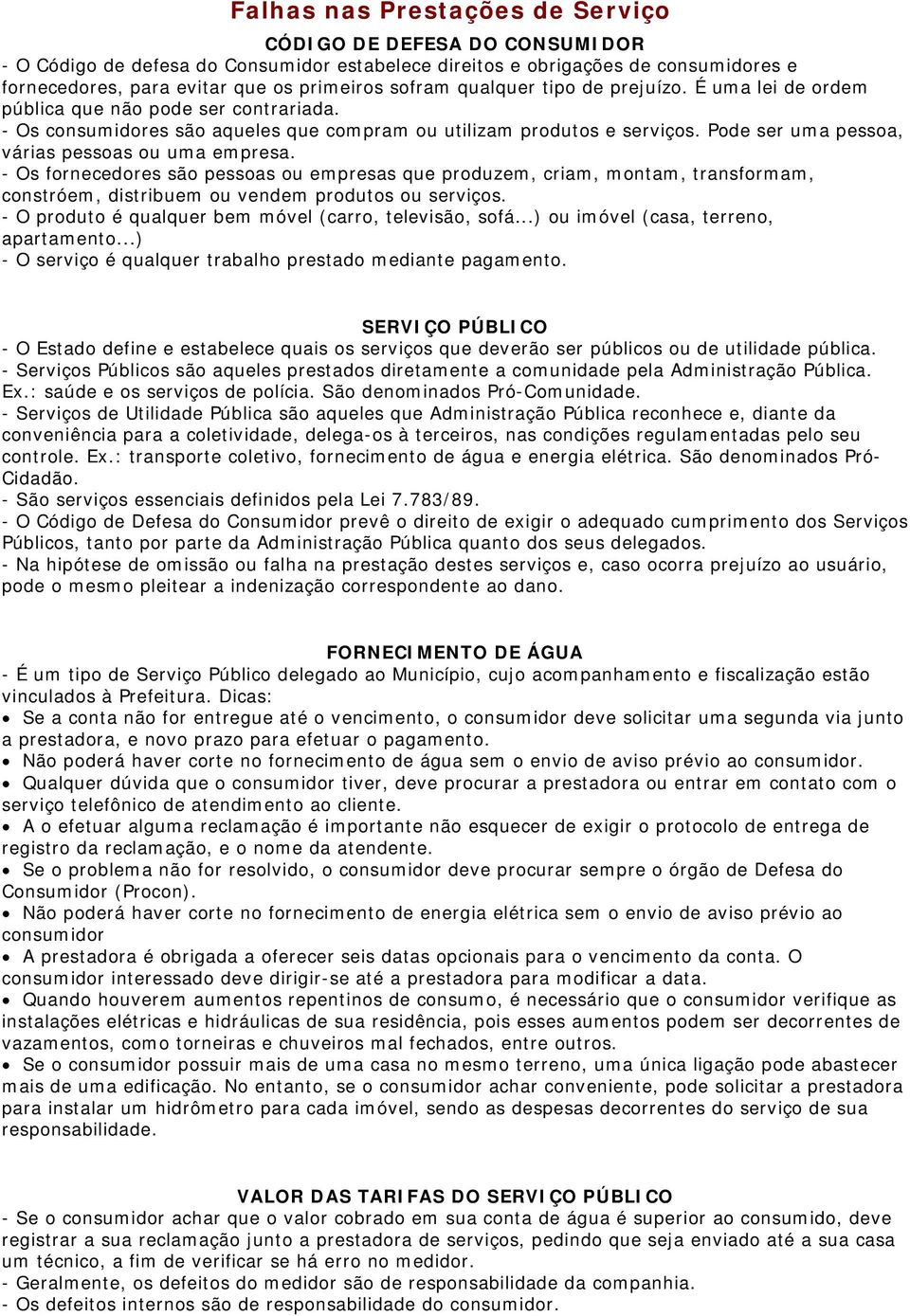 Falhas nas Prestações de Serviço

CÓDIGO DE DEFESA DO CONSUMIDOR

- O Código de defesa do Consumidor estabelece direitos e obrigações de consumidores e fornecedores, para evitar que os primeiros sofram qualquer tipo de prejuízo. É uma lei de ordem pública que não pode ser contrariada.
- Os consumidores são aqueles que compram ou utilizam produtos e serviços. Pode ser uma pessoa, várias pessoas ou uma empresa.
- Os fornecedores são pessoas ou empresas que produzem, criam, montam, transformam, constróem, distribuem ou vendem produtos ou serviços.
- O produto é qualquer bem móvel (carro, televisão, sofá...) ou imóvel (casa, terreno, apartamento...)
- O serviço é qualquer trabalho prestado mediante pagamento.

SERVIÇO PÚBLICO

- O Estado define e estabelece quais os serviços que deverão ser públicos ou de utilidade pública.
- Serviços Públicos são aqueles prestados diretamente a comunidade pela Administração Pública. Ex.: saúde e os serviços de polícia. São denominados Pró-Comunidade.
- Serviços de Utilidade Pública são aqueles que Administração Pública reconhece e, diante da conveniência para a coletividade, delega-os à terceiros, nas condições regulamentadas pelo seu controle. Ex.: transporte coletivo, fornecimento de água e energia elétrica. São denominados Pró-Cidadão.
- São serviços essenciais definidos pela Lei 7.783/89.
- O Código de Defesa do Consumidor prevê o direito de exigir o adequado cumprimento dos Serviços Públicos, tanto por parte da Administração Pública quanto dos seus delegados.
- Na hipótese de omissão ou falha na prestação destes serviços e, caso ocorra prejuízo ao usuário, pode o mesmo pleitear a indenização correspondente ao dano.

FORNECIMENTO DE ÁGUA

- É um tipo de Serviço Público delegado ao Município, cujo acompanhamento e fiscalização estão vinculados à Prefeitura. Dicas:
• Se a conta não for entregue até o vencimento, o consumidor deve solicitar uma segunda via junto a prestadora, e novo prazo para efetuar o pagamento.
• Não poderá haver corte no fornecimento de água sem o envio de aviso prévio ao consumidor.
• Qualquer dúvida que o consumidor tiver, deve procurar a prestadora ou entrar em contato com o serviço telefônico de atendimento ao cliente.
• A o efetuar alguma reclamação é importante não esquecer de exigir o protocolo de entrega de registro da reclamação, e o nome da atendente.
• Se o problema não for resolvido, o consumidor deve procurar sempre o órgão de Defesa do Consumidor (Procon).
• Não poderá haver corte no fornecimento de energia elétrica sem o envio de aviso prévio ao consumidor
• A prestadora é obrigada a oferecer seis datas opcionais para o vencimento da conta. O consumidor interessado deve dirigir-se até a prestadora para modificar a data.
• Quando houverem aumentos repentinos de consumo, é necessário que o consumidor verifique as instalações elétricas e hidráulicas de sua residência, pois esses aumentos podem ser decorrentes de vazamentos, como torneiras e chuveiros mal fechados, entre outros.
• Se o consumidor possuir mais de uma casa no mesmo terreno, uma única ligação pode abastecer mais de uma edificação. No entanto, se o consumidor achar conveniente, pode solicitar a prestadora para instalar um hidrômetro para cada imóvel, sendo as despesas decorrentes do serviço de sua responsabilidade.

VALOR DAS TARIFAS DO SERVIÇO PÚBLICO

- Se o consumidor achar que o valor cobrado em sua conta de água é superior ao consumido, deve registrar a sua reclamação junto a prestadora de serviços, pedindo que seja enviado até a sua casa um técnico, a fim de verificar se há erro no medidor.
- Geralmente, os defeitos do medidor são de responsabilidade da companhia.
- Os defeitos internos são de responsabilidade do consumidor.